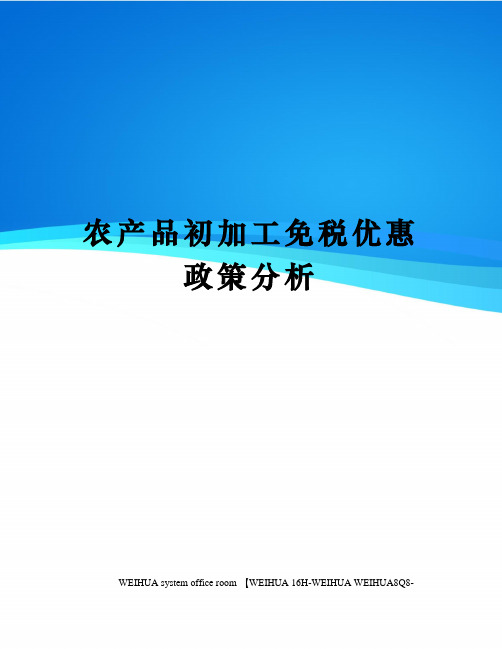 农产品初加工免税优惠政策分析

WEIHUA system office room 【WEIHUA 16H-WEIHUA WEIHUA8Q8-